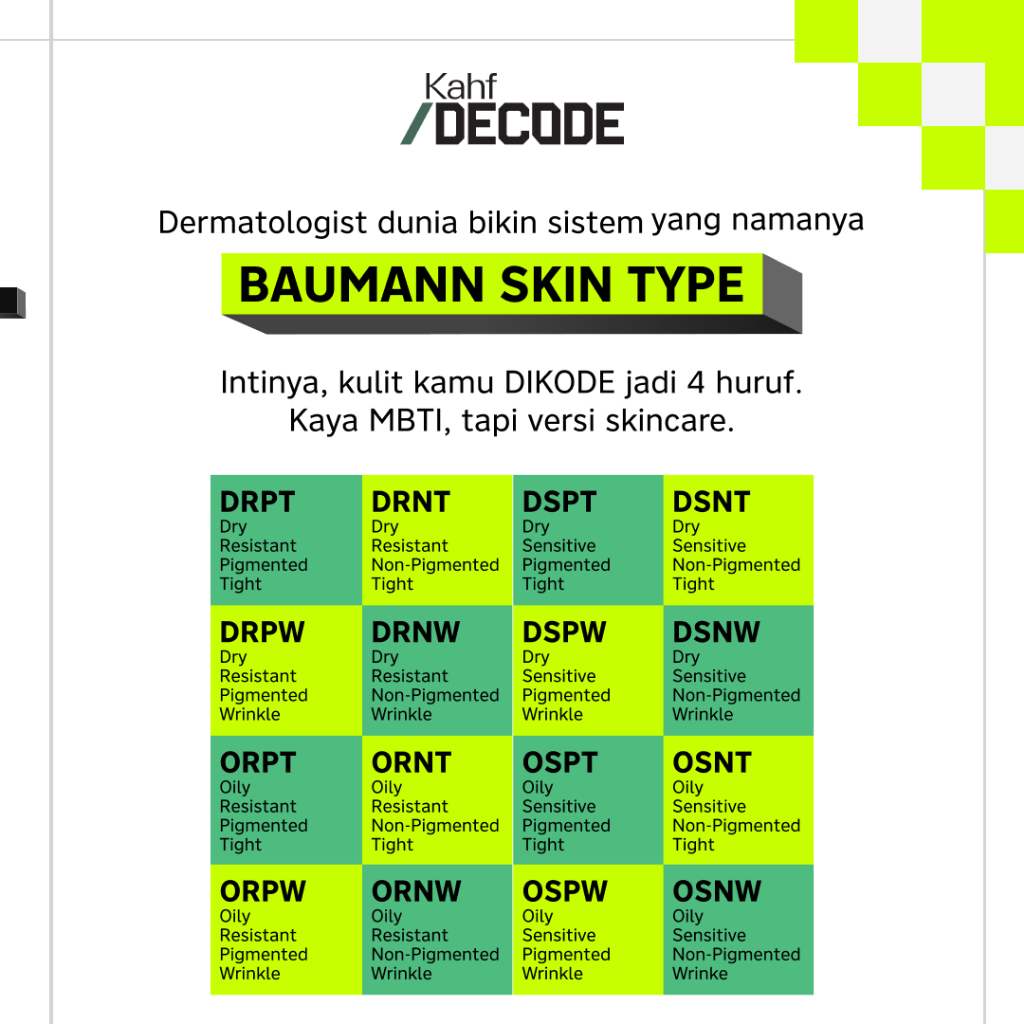 Kahf
/DECODE

Dermatologist dunia bikin sistem yang namanya

BAUMANN SKIN TYPE

Intinya, kulit kamu DIKODE jadi 4 huruf.
Kaya MBTI, tapi versi skincare.

| DRPT Dry Resistant Pigmented Tight | DRNT Dry Resistant Non-Pigmented Tight | DSPT Dry Sensitive Pigmented Tight | DSNT Dry Sensitive Non-Pigmented Tight |
|---|---|---|---|
| DRPW Dry Resistant Pigmented Wrinkle | DRNW Dry Resistant Non-Pigmented Wrinkle | DSPW Dry Sensitive Pigmented Wrinkle | DSNW Dry Sensitive Non-Pigmented Wrinkle |
| ORPT Oily Resistant Pigmented Tight | ORNT Oily Resistant Non-Pigmented Tight | OSPT Oily Sensitive Pigmented Tight | OSNT Oily Sensitive Non-Pigmented Tight |
| ORPW Oily Resistant Pigmented Wrinkle | ORNW Oily Resistant Non-Pigmented Wrinkle | OSPW Oily Sensitive Pigmented Wrinkle | OSNW Oily Sensitive Non-Pigmented Wrinke |